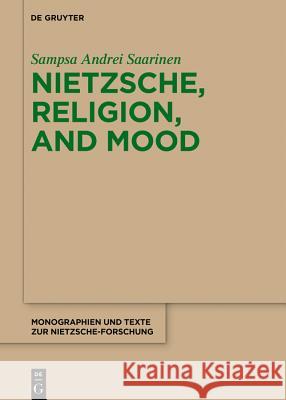 DE GRUYTER

Sampsa Andrei Saarinen

NIETZSCHE, RELIGION, AND MOOD

MONOGRAPHIEN UND TEXTE ZUR NIETZSCHE-FORSCHUNG

DE G

Kraina Książek